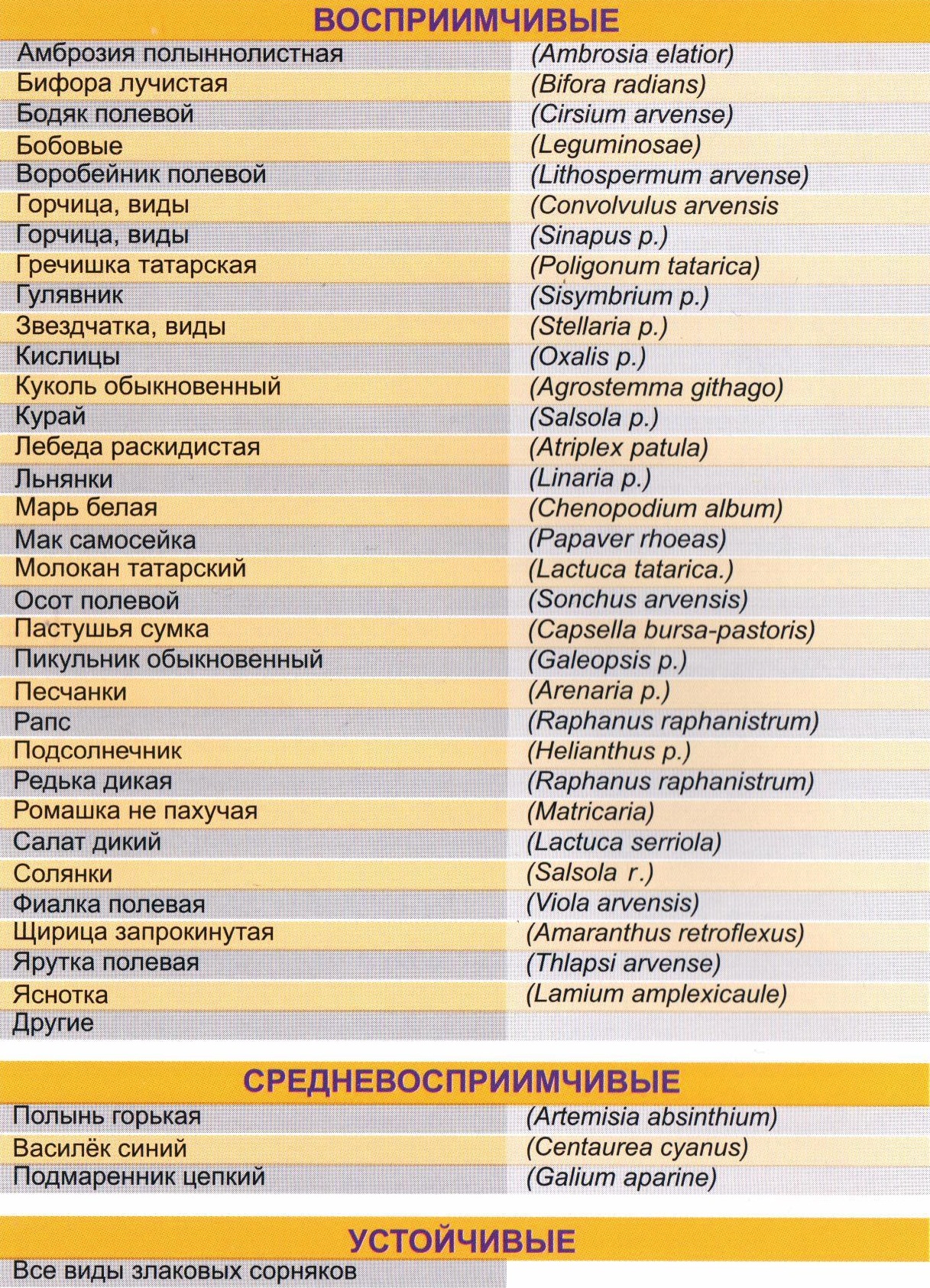 ВОСПРИИМЧИВЫЕ

| Амброзия полыннолистная | (Ambrosia elatior) |
|---|---|
| Бифора лучистая | (Bifora radians) |
| Бодяк полевой | (Cirsium arvense) |
| Бобовые | (Leguminosae) |
| Воробейник полевой | (Lithospermum arvense) |
| Горчица, виды | (Convolvulus arvensis |
| Горчица, виды | (Sinapus p.) |
| Гречишка татарская | (Poligonum tatarica) |
| Гулявник | (Sisymbrium p.) |
| Звездчатка, виды | (Stellaria p.) |
| Кислицы | (Oxalis p.) |
| Куколь обыкновенный | (Agrostemma githago) |
| Курай | (Salsola p.) |
| Лебеда раскидистая | (Atriplex patula) |
| Льнянки | (Linaria p.) |
| Марь белая | (Chenopodium album) |
| Мак самосейка | (Papaver rhoeas) |
| Молокан татарский | (Lactuca tatarica.) |
| Осот полевой | (Sonchus arvensis) |
| Пастушья сумка | (Capsella bursa-pastoris) |
| Пикульник обыкновенный | (Galeopsis p.) |
| Песчанки | (Arenaria p.) |
| Рапс | (Raphanus raphanistrum) |
| Подсолнечник | (Helianthus p.) |
| Редька дикая | (Raphanus raphanistrum) |
| Ромашка не пахучая | (Matricaria) |
| Салат дикий | (Lactuca serriola) |
| Солянки | (Salsola r.) |
| Фиалка полевая | (Viola arvensis) |
| Щирица запрокинутая | (Amaranthus retroflexus) |
| Ярутка полевая | (Thlapsi arvense) |
| Яснотка | (Lamium amplexicaule) |
| Другие | |

СРЕДНЕВОСПРИИМЧИВЫЕ

| Полынь горькая | (Artemisia absinthium) |
|---|---|
| Василёк синий | (Centaurea cyanus) |
| Подмаренник цепкий | (Galium aparine) |

УСТОЙЧИВЫЕ

Все виды злаковых сорняков